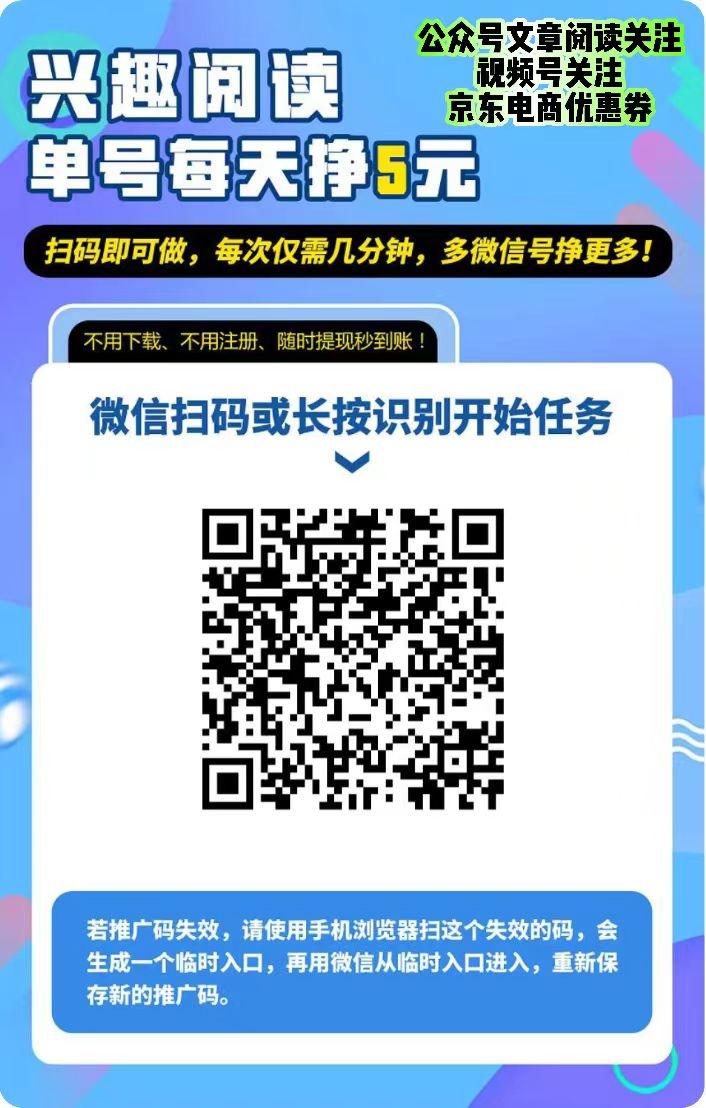 兴趣阅读
单号每天挣5元

公众号文章阅读关注
视频号关注
京东电商优惠券

扫码即可做，每次仅需几分钟，多微信号挣更多！

不用下载、不用注册、随时提现秒到账！

微信扫码或长按识别开始任务

若推广码失效，请使用手机浏览器扫这个失效的码，会生成一个临时入口，再用微信从临时入口进入，重新保存新的推广码。